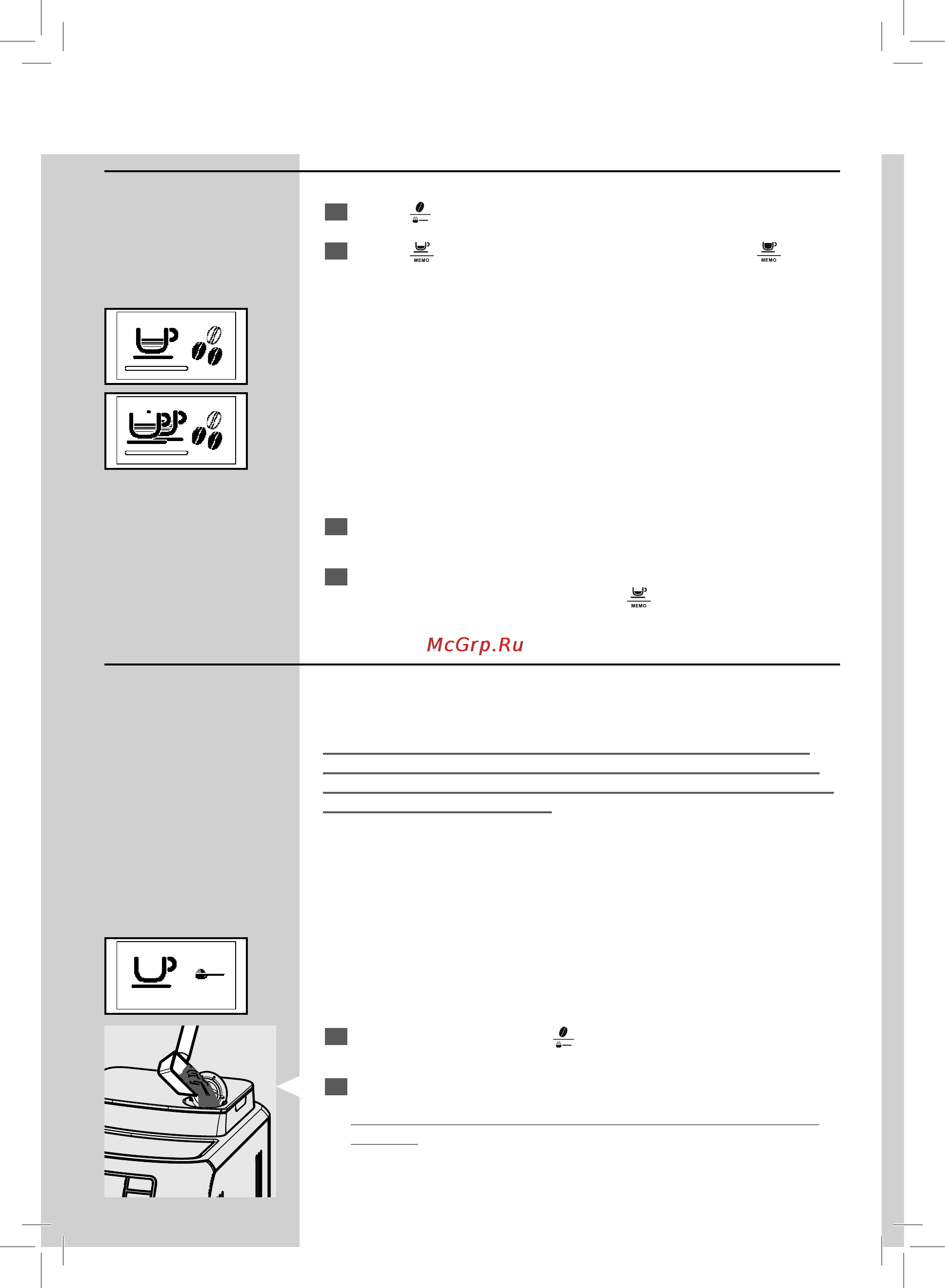 MEMO

MEMO

MEMO

McGrp.Ru